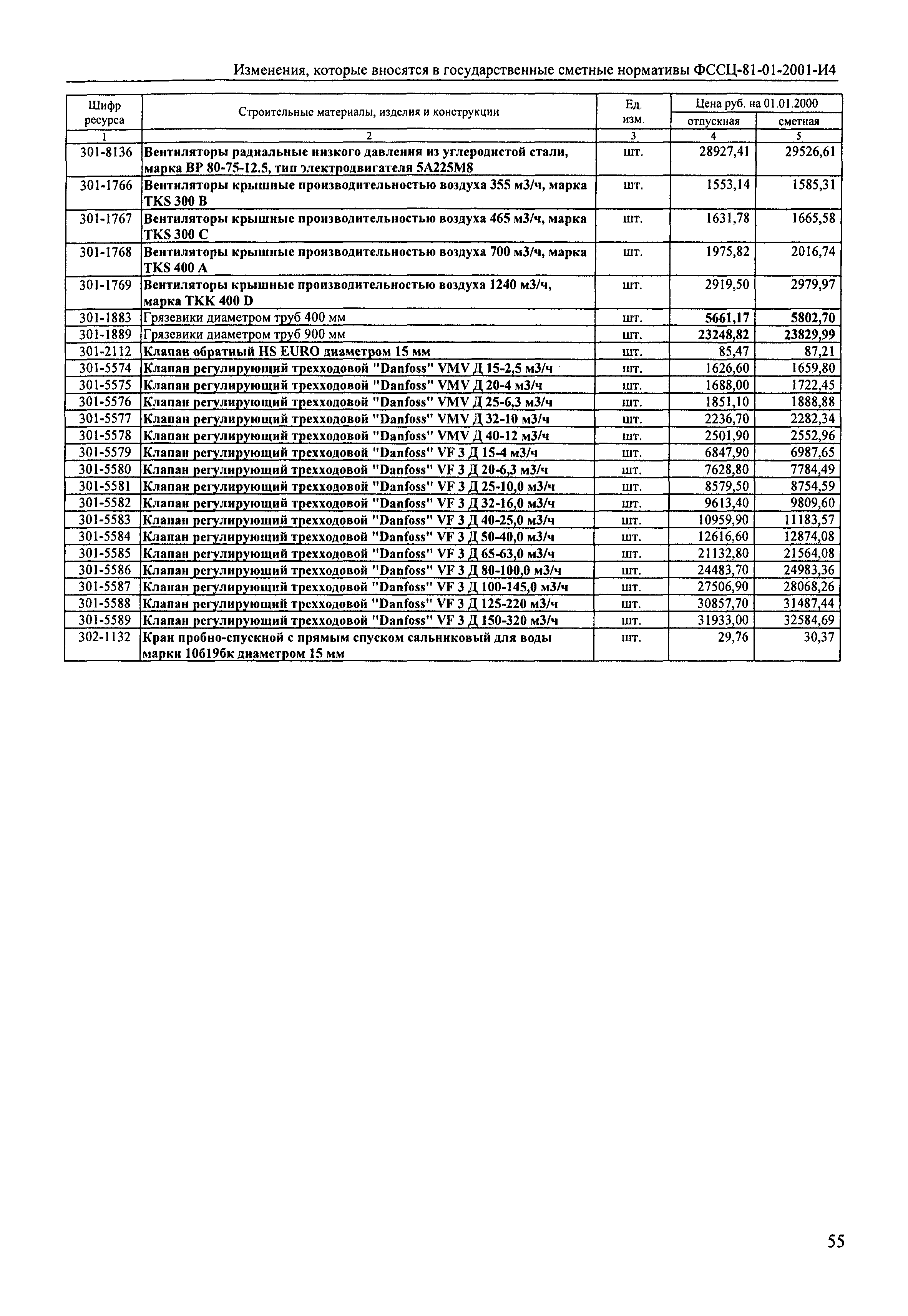 Изменения, которые вносятся в государственные сметные нормативы ФССЦ-81-01-2001-И4

| Шифр ресурса | Строительные материалы, изделия и конструкции | Ед. изм. | Цена руб. на 01.01.2000 отпускная | Цена руб. на 01.01.2000 сметная |
|---|---|---|---|---|
| 1 | 2 | 3 | 4 | 5 |
| 301-8136 | Вентиляторы радиальные низкого давления из углеродистой стали, марка ВР 80-75-12.5, тип электродвигателя 5А225М8 | шт. | 28927,41 | 29526,61 |
| 301-1766 | Вентиляторы крышные производительностью воздуха 355 м3/ч, марка TKS 300 B | шт. | 1553,14 | 1585,31 |
| 301-1767 | Вентиляторы крышные производительностью воздуха 465 м3/ч, марка TKS 300 C | шт. | 1631,78 | 1665,58 |
| 301-1768 | Вентиляторы крышные производительностью воздуха 700 м3/ч, марка TKS 400 A | шт. | 1975,82 | 2016,74 |
| 301-1769 | Вентиляторы крышные производительностью воздуха 1240 м3/ч, марка TKK 400 D | шт. | 2919,50 | 2979,97 |
| 301-1883 | Грязевики диаметром труб 400 мм | шт. | 5661,17 | 5802,70 |
| 301-1889 | Грязевики диаметром труб 900 мм | шт. | 23248,82 | 23829,99 |
| 301-2112 | Клапан обратный HS EURO диаметром 15 мм | шт. | 85,47 | 87,21 |
| 301-5574 | Клапан регулирующий трехходовой "Danfoss" VMV Д 15-2,5 м3/ч | шт. | 1626,60 | 1659,80 |
| 301-5575 | Клапан регулирующий трехходовой "Danfoss" VMV Д 20-4 м3/ч | шт. | 1688,00 | 1722,45 |
| 301-5576 | Клапан регулирующий трехходовой "Danfoss" VMV Д 25-6,3 м3/ч | шт. | 1851,10 | 1888,88 |
| 301-5577 | Клапан регулирующий трехходовой "Danfoss" VMV Д 32-10 м3/ч | шт. | 2236,70 | 2282,34 |
| 301-5578 | Клапан регулирующий трехходовой "Danfoss" VMV Д 40-12 м3/ч | шт. | 2501,90 | 2552,96 |
| 301-5579 | Клапан регулирующий трехходовой "Danfoss" VF 3 Д 15-4 м3/ч | шт. | 6847,90 | 6987,65 |
| 301-5580 | Клапан регулирующий трехходовой "Danfoss" VF 3 Д 20-6,3 м3/ч | шт. | 7628,80 | 7784,49 |
| 301-5581 | Клапан регулирующий трехходовой "Danfoss" VF 3 Д 25-10,0 м3/ч | шт. | 8579,50 | 8754,59 |
| 301-5582 | Клапан регулирующий трехходовой "Danfoss" VF 3 Д 32-16,0 м3/ч | шт. | 9613,40 | 9809,60 |
| 301-5583 | Клапан регулирующий трехходовой "Danfoss" VF 3 Д 40-25,0 м3/ч | шт. | 10959,90 | 11183,57 |
| 301-5584 | Клапан регулирующий трехходовой "Danfoss" VF 3 Д 50-40,0 м3/ч | шт. | 12616,60 | 12874,08 |
| 301-5585 | Клапан регулирующий трехходовой "Danfoss" VF 3 Д 65-63,0 м3/ч | шт. | 21132,80 | 21564,08 |
| 301-5586 | Клапан регулирующий трехходовой "Danfoss" VF 3 Д 80-100,0 м3/ч | шт. | 24483,70 | 24983,36 |
| 301-5587 | Клапан регулирующий трехходовой "Danfoss" VF 3 Д 100-145,0 м3/ч | шт. | 27506,90 | 28068,26 |
| 301-5588 | Клапан регулирующий трехходовой "Danfoss" VF 3 Д 125-220 м3/ч | шт. | 30857,70 | 31487,44 |
| 301-5589 | Клапан регулирующий трехходовой "Danfoss" VF 3 Д 150-320 м3/ч | шт. | 31933,00 | 32584,69 |
| 302-1132 | Кран пробно-спускной с прямым спуском сальниковый для воды марки 10б19бк диаметром 15 мм | шт. | 29,76 | 30,37 |

55